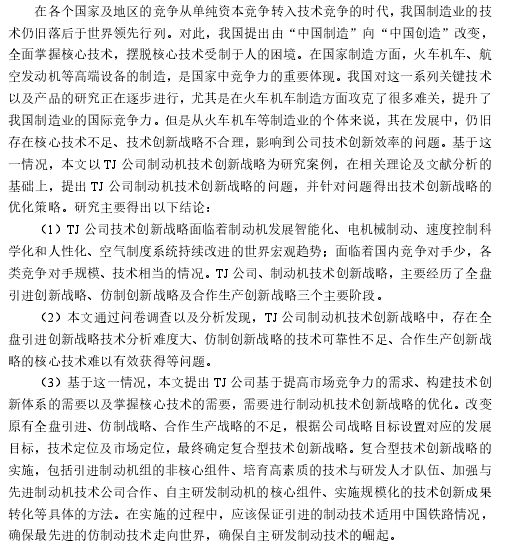 在各个国家及地区的竞争从单纯资本竞争转入技术竞争的时代，我国制造业的技术仍旧落后于世界领先行列。对此，我国提出由“中国制造”向“中国创造”改变，全面掌握核心技术，摆脱核心技术受制于人的困境。在国家制造方面，火车机车、航空发动机等高端设备的制造，是国家中竞争力的重要体现。我国对这一系列关键技术以及产品的研究正在逐步进行，尤其是在火车机车制造方面攻克了很多难关，提升了我国制造业的国际竞争力。但是从火车机车等制造业的个体来说，其在发展中，仍旧存在核心技术不足、技术创新战略不合理，影响到公司技术创新效率的问题。基于这一情况，本文以 TJ 公司制动机技术创新战略为研究案例，在相关理论及文献分析的基础上，提出 TJ 公司制动机技术创新战略的问题，并针对问题得出技术创新战略的优化策略。研究主要得出以下结论：

（1）TJ 公司技术创新战略面临着制动机发展智能化、电机械制动、速度控制科学化和人性化、空气制度系统持续改进的世界宏观趋势；面临着国内竞争对手少，各类竞争对手规模、技术相当的情况。TJ 公司、制动机技术创新战略，主要经历了全盘引进创新战略、仿制创新战略及合作生产创新战略三个主要阶段。

（2）本文通过问卷调查以及分析发现，TJ 公司制动机技术创新战略中，存在全盘引进创新战略技术分析难度大、仿制创新战略的技术可靠性不足、合作生产创新战略的核心技术难以有效获得等问题。

（3）基于这一情况，本文提出 TJ 公司基于提高市场竞争力的需求、构建技术创新体系的需要以及掌握核心技术的需要，需要进行制动机技术创新战略的优化。改变原有全盘引进、仿制战略、合作生产战略的不足，根据公司战略目标设置对应的发展目标，技术定位及市场定位，最终确定复合型技术创新战略。复合型技术创新战略的实施，包括引进制动机组的非核心组件、培育高素质的技术与研发人才队伍、加强与先进制动机技术公司合作、自主研发制动机的核心组件、实施规模化的技术创新成果转化等具体的方法。在实施的过程中，应该保证引进的制动技术适用中国铁路情况，确保最先进的仿制动技术走向世界，确保自主研发制动技术的崛起。